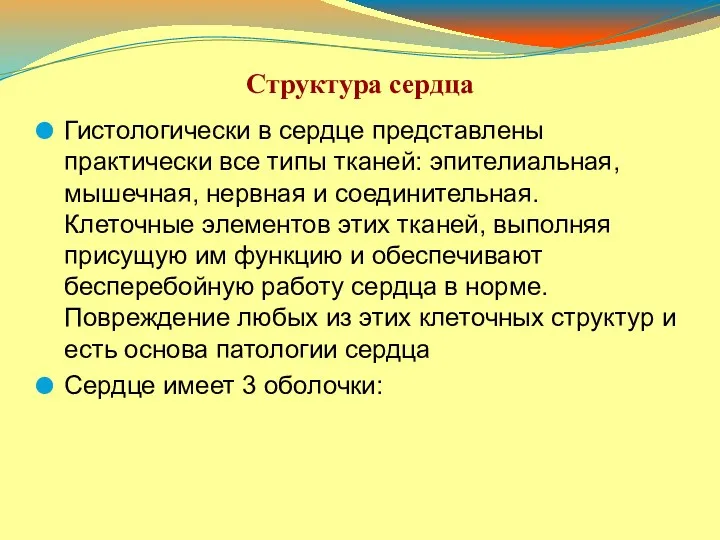 Структура сердца

Гистологически в сердце представлены практически все типы тканей: эпителиальная, мышечная, нервная и соединительная. Клеточные элементов этих тканей, выполняя присущую им функцию и обеспечивают бесперебойную работу сердца в норме. Повреждение любых из этих клеточных структур и есть основа патологии сердца

Сердце имеет 3 оболочки: